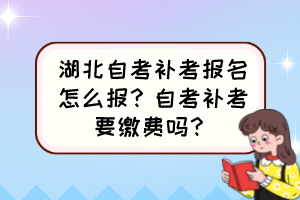 湖北自考补考报名怎么报？自考补考要缴费吗？